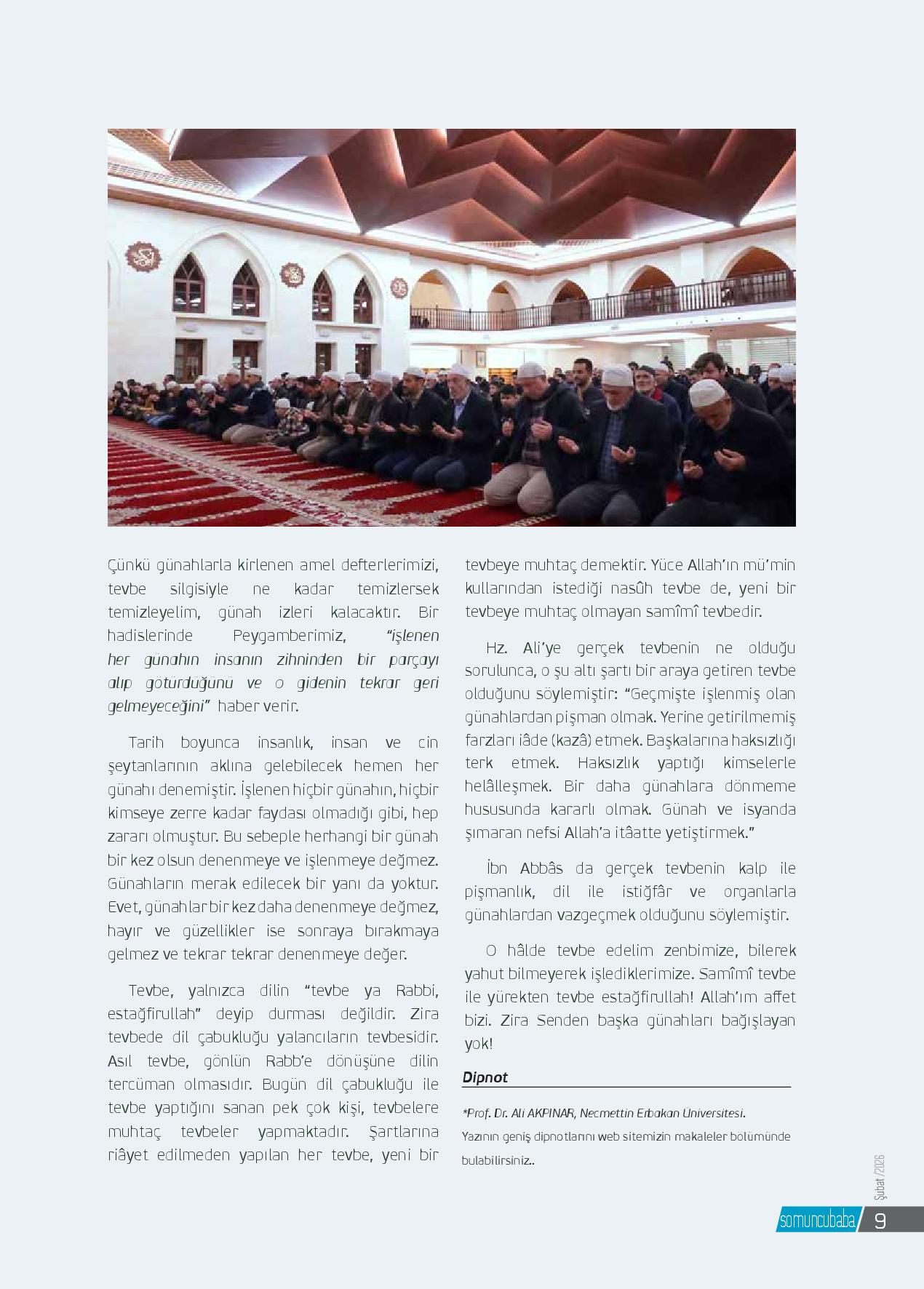 Çünkü günahlarla kirlenen amel defterlerimizi, tevbe silgisiyle ne kadar temizlersek temizleyelim, günah izleri kalacaktır. Bir hadislerinde Peygamberimiz, "işlenen her günahın insanın zihninden bir parçayı alıp götürdüğünü ve o gidenin tekrar geri gelmeyeceğini" haber verir.

Tarih boyunca insanlık, insan ve cin şeytanlarının aklına gelebilecek hemen her günahı denemiştir. İşlenen hiçbir günahın, hiçbir kimseye zerre kadar faydası olmadığı gibi, hep zararı olmuştur. Bu sebeple herhangi bir günah bir kez olsun denenmeye ve işlenmeye değmez. Günahların merak edilecek bir yanı da yoktur. Evet, günahlar bir kez daha denenmeye değmez, hayır ve güzellikler ise sonraya bırakmaya gelmez ve tekrar tekrar denenmeye değer.

Tevbe, yalnızca dilin "tevbe ya Rabbi, estağfirullah" deyip durması değildir. Zira tevbede dil çabukluğu yalancıların tevbesidir. Asıl tevbe, gönlün Rabb'e dönüşüne dilin tercüman olmasıdır. Bugün dil çabukluğu ile tevbe yaptığını sanan pek çok kişi, tevbelere muhtaç tevbeler yapmaktadır. Şartlarına riâyet edilmeden yapılan her tevbe, yeni bir tevbeye muhtaç demektir. Yüce Allah'ın mü'min kullarından istediği nasûh tevbe de, yeni bir tevbeye muhtaç olmayan samîmî tevbedir.

Hz. Ali'ye gerçek tevbenin ne olduğu sorulunca, o şu altı şartı bir araya getiren tevbe olduğunu söylemiştir: "Geçmişte işlenmiş olan günahlardan pişman olmak. Yerine getirilmemiş farzları iâde (kazâ) etmek. Başkalarına haksızlığı terk etmek. Haksızlık yaptığı kimselerle helâlleşmek. Bir daha günahlara dönmeme hususunda kararlı olmak. Günah ve isyanda şımaran nefsi Allah'a itâatte yetiştirmek."

İbn Abbâs da gerçek tevbenin kalp ile pişmanlık, dil ile istiğfâr ve organlarla günahlardan vazgeçmek olduğunu söylemiştir.

O hâlde tevbe edelim zenbimize, bilerek yahut bilmeyerek işlediklerimize. Samîmî tevbe ile yürekten tevbe estağfirullah! Allah'ım affet bizi. Zira Senden başka günahları bağışlayan yok!

Dipnot

*Prof. Dr. Ali AKPINAR, Necmettin Erbakan Üniversitesi.
Yazının geniş dipnotlarını web sitemizin makaleler bölümünde bulabilirsiniz..

Şubat /2026

somuncubaba 9